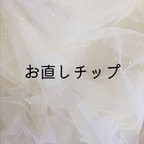 お直しチップ